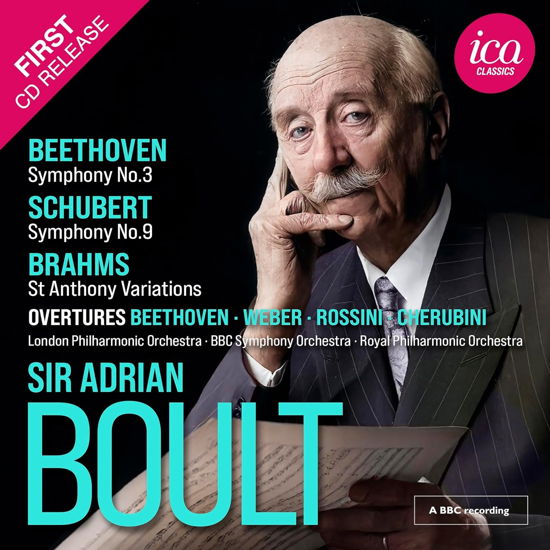 FIRST
CD RELEASE

ica
CLASSICS

BEETHOVEN
Symphony No.3
SCHUBERT
Symphony No.9
BRAHMS
St Anthony Variations
OVERTURES BEETHOVEN · WEBER · ROSSINI · CHERUBINI
London Philharmonic Orchestra · BBC Symphony Orchestra · Royal Philharmonic Orchestra

SIR ADRIAN
BOULT

A BBC recording